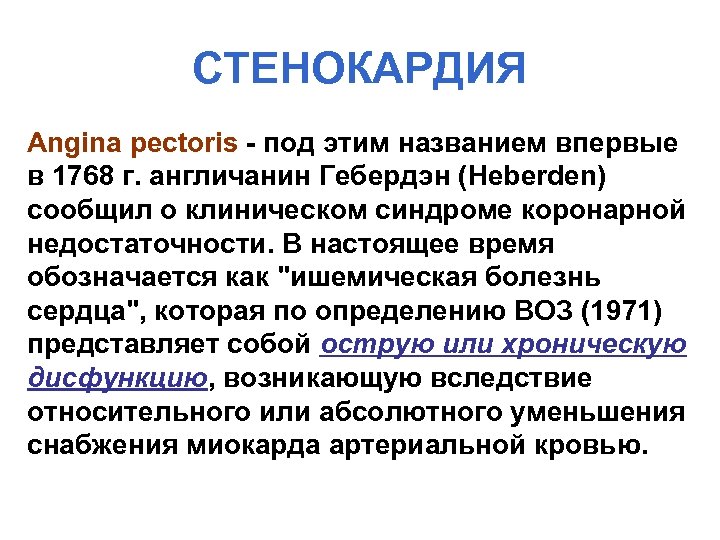 СТЕНОКАРДИЯ

Angina pectoris - под этим названием впервые в 1768 г. англичанин Гебердэн (Heberden) сообщил о клиническом синдроме коронарной недостаточности. В настоящее время обозначается как "ишемическая болезнь сердца", которая по определению ВОЗ (1971) представляет собой острую или хроническую дисфункцию, возникающую вследствие относительного или абсолютного уменьшения снабжения миокарда артериальной кровью.